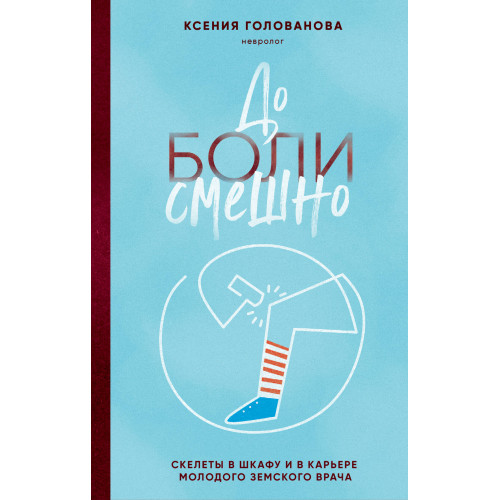 КСЕНИЯ ГОЛОВАНОВА
невролог

До
БОЛИ
смешно

СКЕЛЕТЫ В ШКАФУ И В КАРЬЕРЕ
МОЛОДОГО ЗЕМСКОГО ВРАЧА